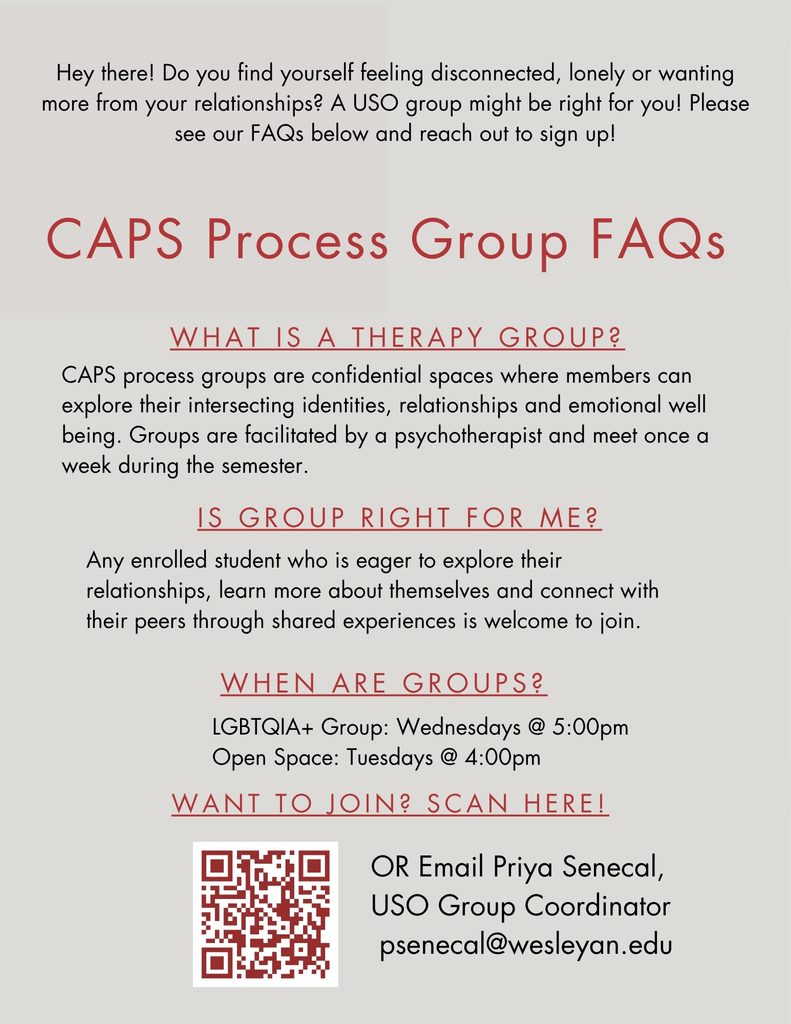 Hey there! Do you find yourself feeling disconnected, lonely or wanting more from your relationships? A USO group might be right for you! Please see our FAQs below and reach out to sign up!

CAPS Process Group FAQs

WHAT IS A THERAPY GROUP?

CAPS process groups are confidential spaces where members can explore their intersecting identities, relationships and emotional well being. Groups are facilitated by a psychotherapist and meet once a week during the semester.

IS GROUP RIGHT FOR ME?

Any enrolled student who is eager to explore their relationships, learn more about themselves and connect with their peers through shared experiences is welcome to join.

WHEN ARE GROUPS?

LGBTQIA+ Group: Wednesdays @ 5:00pm
Open Space: Tuesdays @ 4:00pm

WANT TO JOIN? SCAN HERE!

OR Email Priya Senecal,
USO Group Coordinator
psenecal@wesleyan.edu